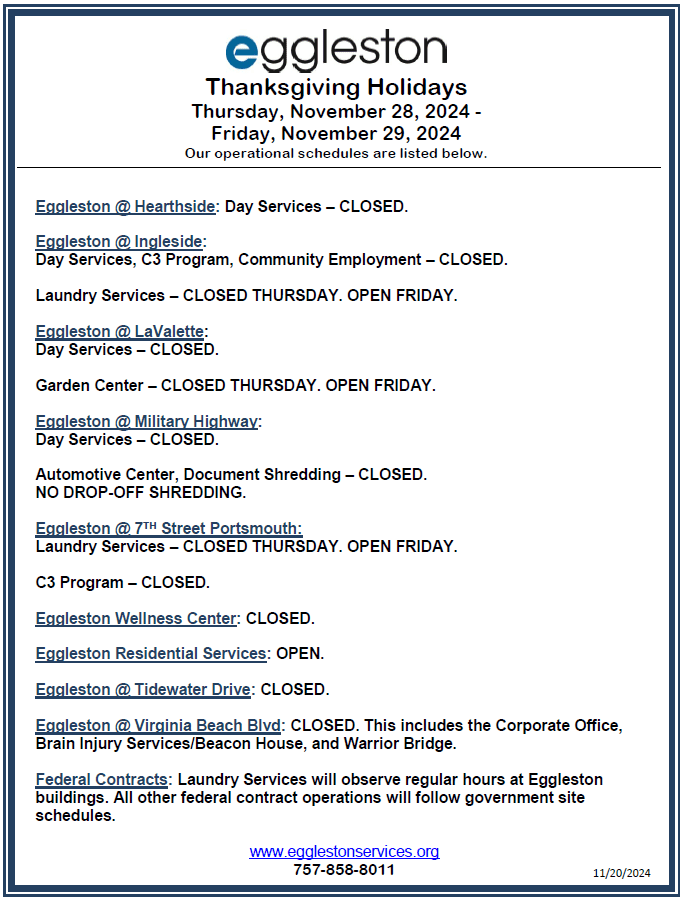 eggleston

Thanksgiving Holidays
Thursday, November 28, 2024 -
Friday, November 29, 2024
Our operational schedules are listed below.

Eggleston @ Hearthside: Day Services – CLOSED.

Eggleston @ Ingleside:
Day Services, C3 Program, Community Employment – CLOSED.

Laundry Services – CLOSED THURSDAY. OPEN FRIDAY.

Eggleston @ LaValette:
Day Services – CLOSED.

Garden Center – CLOSED THURSDAY. OPEN FRIDAY.

Eggleston @ Military Highway:
Day Services – CLOSED.

Automotive Center, Document Shredding – CLOSED.
NO DROP-OFF SHREDDING.

Eggleston @ 7$^{TH}$ Street Portsmouth:
Laundry Services – CLOSED THURSDAY. OPEN FRIDAY.

C3 Program – CLOSED.

Eggleston Wellness Center: CLOSED.

Eggleston Residential Services: OPEN.

Eggleston @ Tidewater Drive: CLOSED.

Eggleston @ Virginia Beach Blvd: CLOSED. This includes the Corporate Office, Brain Injury Services/Beacon House, and Warrior Bridge.

Federal Contracts: Laundry Services will observe regular hours at Eggleston buildings. All other federal contract operations will follow government site schedules.

www.egglestonservices.org
757-858-8011
11/20/2024